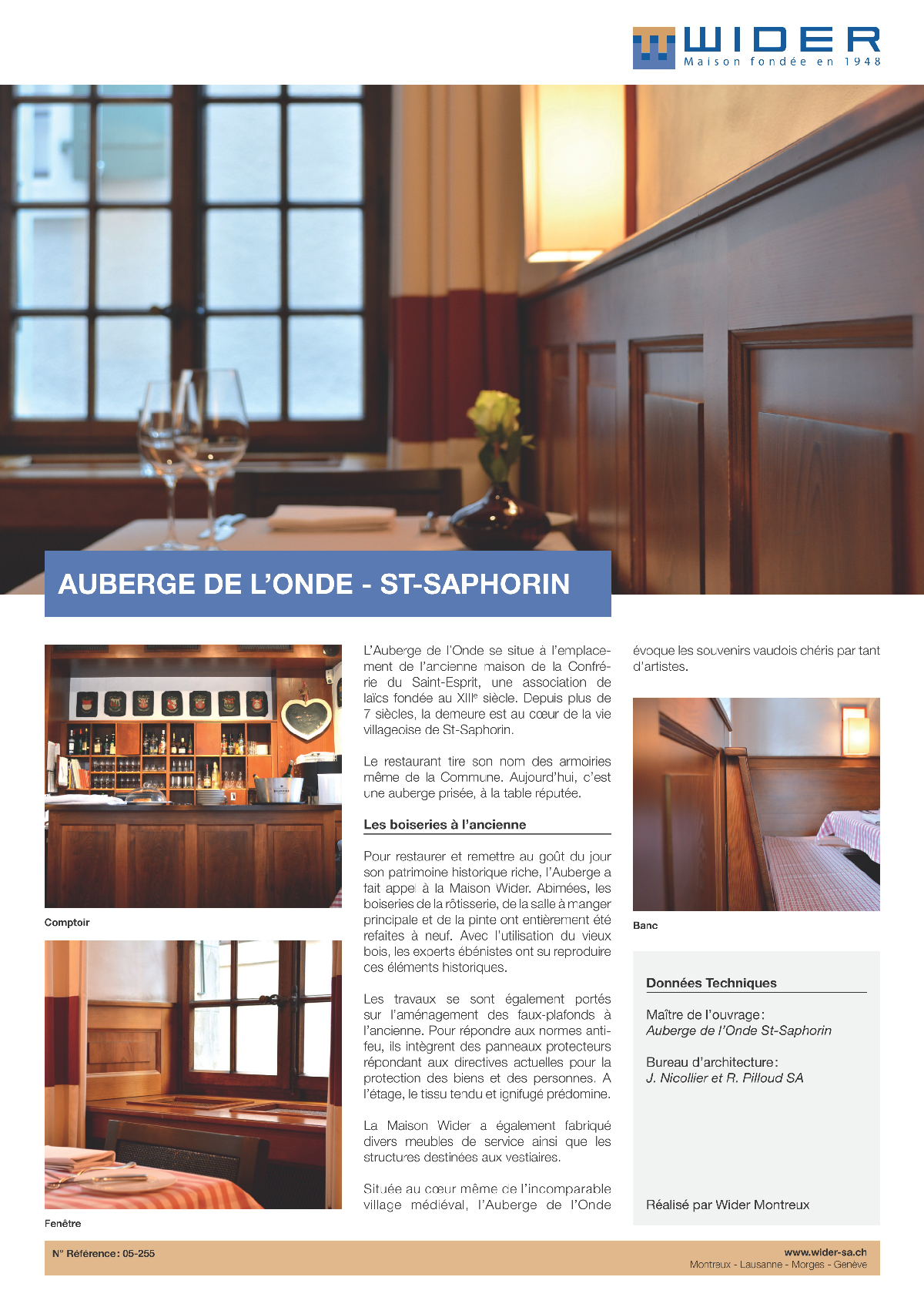 WIDER
Maison fondée en 1948

AUBERGE DE L'ONDE - ST-SAPHORIN

Comptoir

Fenêtre

L'Auberge de l'Onde se situe à l'emplacement de l'ancienne maison de la Confrérie du Saint-Esprit, une association de laïcs fondée au XIII$^e$ siècle. Depuis plus de 7 siècles, la demeure est au cœur de la vie villageoise de St-Saphorin.

Le restaurant tire son nom des armoiries même de la Commune. Aujourd'hui, c'est une auberge prisée, à la table réputée.

Les boiseries à l'ancienne

Pour restaurer et remettre au goût du jour son patrimoine historique riche, l'Auberge a fait appel à la Maison Wider. Abimées, les boiseries de la rôtisserie, de la salle à manger principale et de la pinte ont entièrement été refaites à neuf. Avec l'utilisation du vieux bois, les experts ébénistes ont su reproduire ces éléments historiques.

Les travaux se sont également portés sur l'aménagement des faux-plafonds à l'ancienne. Pour répondre aux normes anti-feu, ils intègrent des panneaux protecteurs répondant aux directives actuelles pour la protection des biens et des personnes. A l'étage, le tissu tendu et ignifugé prédomine.

La Maison Wider a également fabriqué divers meubles de service ainsi que les structures destinées aux vestiaires.

Située au cœur même de l'incomparable village médiéval, l'Auberge de l'Onde évoque les souvenirs vaudois chéris par tant d'artistes.

Banc

Données Techniques

Maître de l'ouvrage:
Auberge de l'Onde St-Saphorin

Bureau d'architecture:
J. Nicollier et R. Pilloud SA

Réalisé par Wider Montreux

N° Référence: 05-255

www.wider-sa.ch
Montreux - Lausanne - Morges - Genève